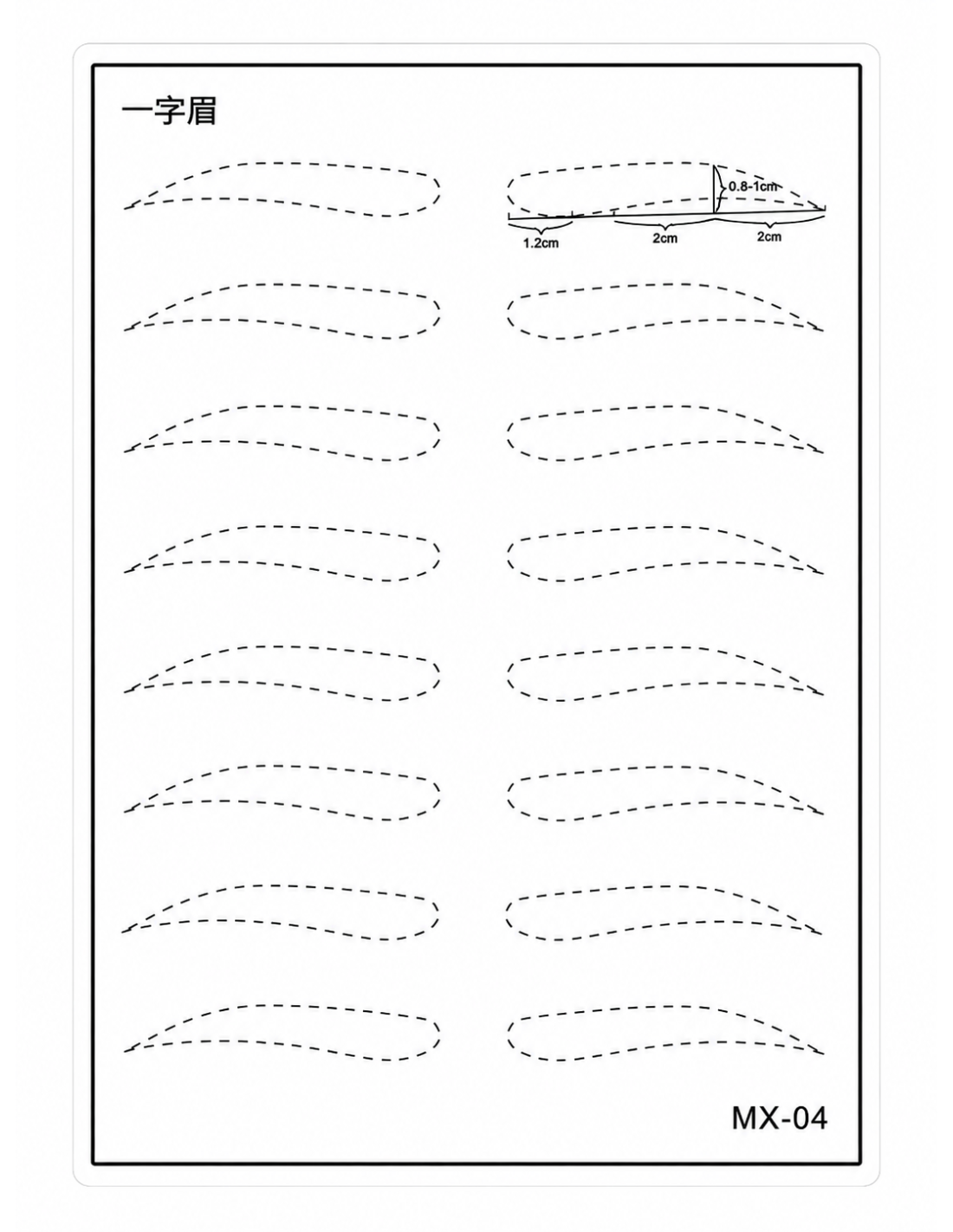 一字眉

0.8-1cm

1.2cm

2cm

2cm

MX-04